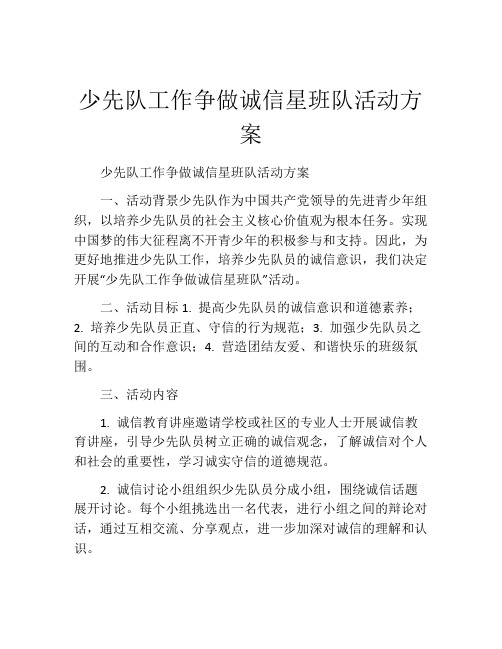 少先队工作争做诚信星班队活动方案

少先队工作争做诚信星班队活动方案

一、活动背景少先队作为中国共产党领导的先进青少年组织，以培养少先队员的社会主义核心价值观为根本任务。实现中国梦的伟大征程离不开青少年的积极参与和支持。因此，为更好地推进少先队工作，培养少先队员的诚信意识，我们决定开展“少先队工作争做诚信星班队”活动。

二、活动目标 1. 提高少先队员的诚信意识和道德素养；2. 培养少先队员正直、守信的行为规范；3. 加强少先队员之间的互动和合作意识；4. 营造团结友爱、和谐快乐的班级氛围。

三、活动内容

1. 诚信教育讲座邀请学校或社区的专业人士开展诚信教育讲座，引导少先队员树立正确的诚信观念，了解诚信对个人和社会的重要性，学习诚实守信的道德规范。

2. 诚信讨论小组组织少先队员分成小组，围绕诚信话题展开讨论。每个小组挑选出一名代表，进行小组之间的辩论对话，通过互相交流、分享观点，进一步加深对诚信的理解和认识。